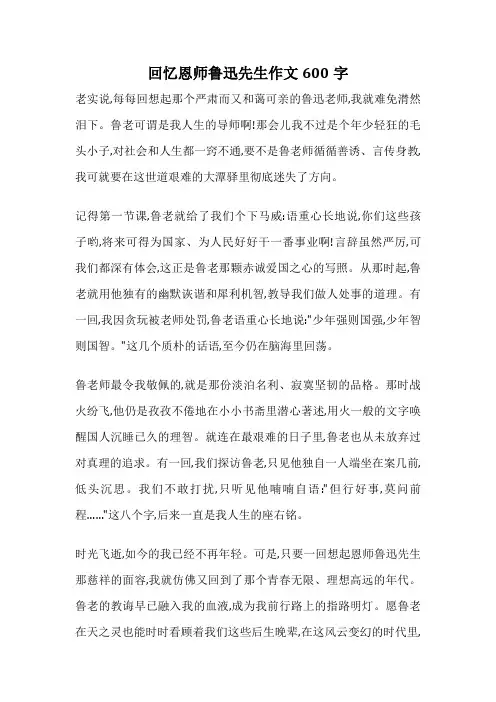 回忆恩师鲁迅先生作文 600 字

老实说,每每回想起那个严肃而又和蔼可亲的鲁迅老师,我就难免潸然泪下。鲁老可谓是我人生的导师啊!那会儿我不过是个年少轻狂的毛头小子,对社会和人生都一窍不通,要不是鲁老师循循善诱、言传身教,我可就要在这世道艰难的大潭驿里彻底迷失了方向。

记得第一节课,鲁老就给了我们个下马威:语重心长地说,你们这些孩子哟,将来可得为国家、为人民好好干一番事业啊!言辞虽然严厉,可我们都深有体会,这正是鲁老那颗赤诚爱国之心的写照。从那时起,鲁老就用他独有的幽默诙谐和犀利机智,教导我们做人处事的道理。有一回,我因贪玩被老师处罚,鲁老语重心长地说:"少年强则国强,少年智则国智。"这几个质朴的话语,至今仍在脑海里回荡。

鲁老师最令我敬佩的,就是那份淡泊名利、寂寞坚韧的品格。那时战火纷飞,他仍是孜孜不倦地在小小书斋里潜心著述,用火一般的文字唤醒国人沉睡已久的理智。就连在最艰难的日子里,鲁老也从未放弃过对真理的追求。有一回,我们探访鲁老,只见他独自一人端坐在案几前,低头沉思。我们不敢打扰,只听见他喃喃自语:"但行好事,莫问前程......"这八个字,后来一直是我人生的座右铭。

时光飞逝,如今的我已经不再年轻。可是,只要一回想起恩师鲁迅先生那慈祥的面容,我就仿佛又回到了那个青春无限、理想高远的年代。鲁老的教诲早已融入我的血液,成为我前行路上的指路明灯。愿鲁老在天之灵也能时时看顾着我们这些后生晚辈,在这风云变幻的时代里